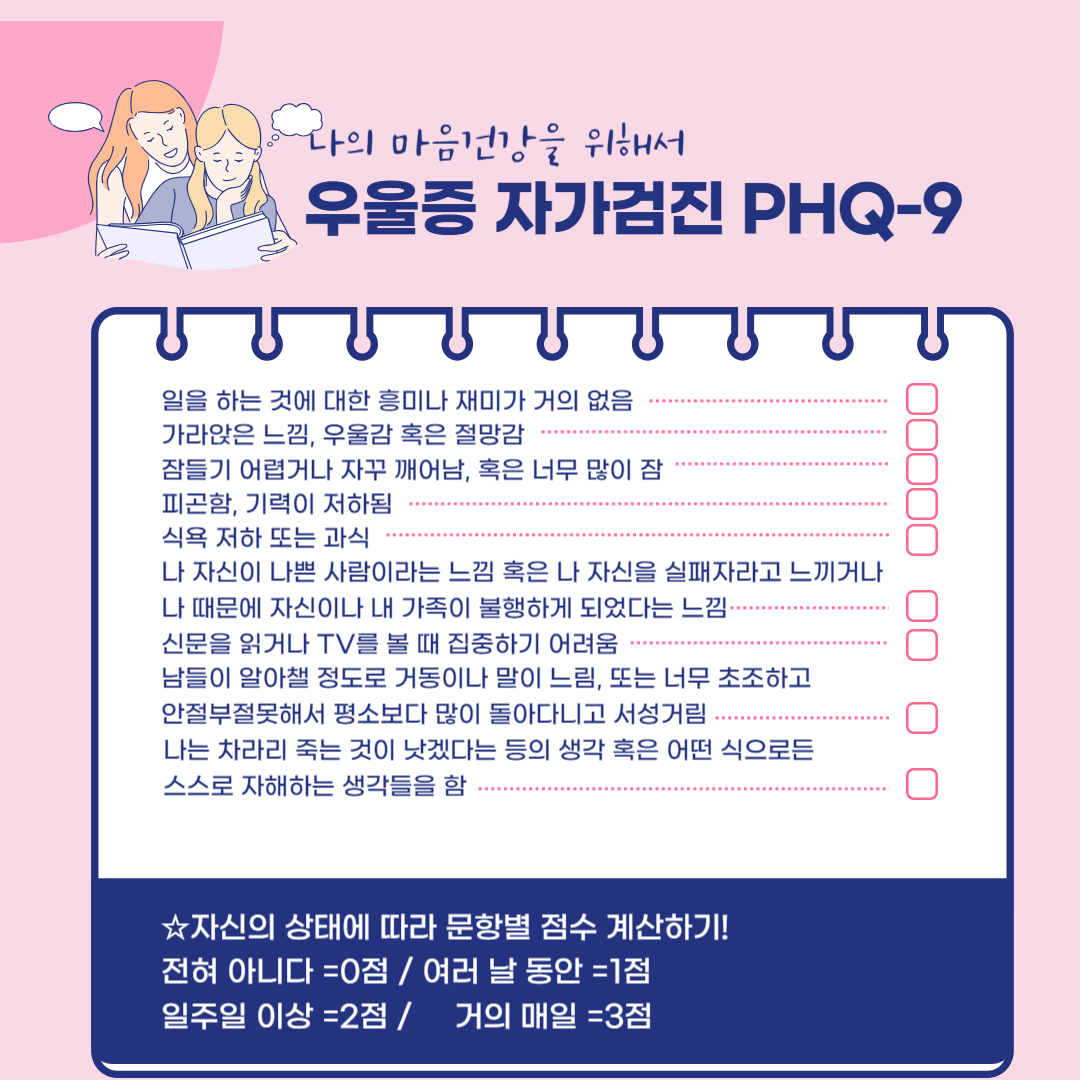 나의 마음건강을 위해서
우울증 자가검진 PHQ-9

일을 하는 것에 대한 흥미나 재미가 거의 없음 ☐
가라앉은 느낌, 우울감 혹은 절망감 ☐
잠들기 어렵거나 자꾸 깨어남, 혹은 너무 많이 잠 ☐
피곤함, 기력이 저하됨 ☐
식욕 저하 또는 과식 ☐
나 자신이 나쁜 사람이라는 느낌 혹은 나 자신을 실패자라고 느끼거나 나 때문에 자신이나 내 가족이 불행하게 되었다는 느낌 ☐
신문을 읽거나 TV를 볼 때 집중하기 어려움 ☐
남들이 알아챌 정도로 거동이나 말이 느림, 또는 너무 초조하고 안절부절못해서 평소보다 많이 돌아다니고 서성거림 ☐
나는 차라리 죽는 것이 낫겠다는 등의 생각 혹은 어떤 식으로든 스스로 자해하는 생각들을 함 ☐

☆자신의 상태에 따라 문항별 점수 계산하기!
전혀 아니다 =0점 / 여러 날 동안 =1점
일주일 이상 =2점 / 거의 매일 =3점